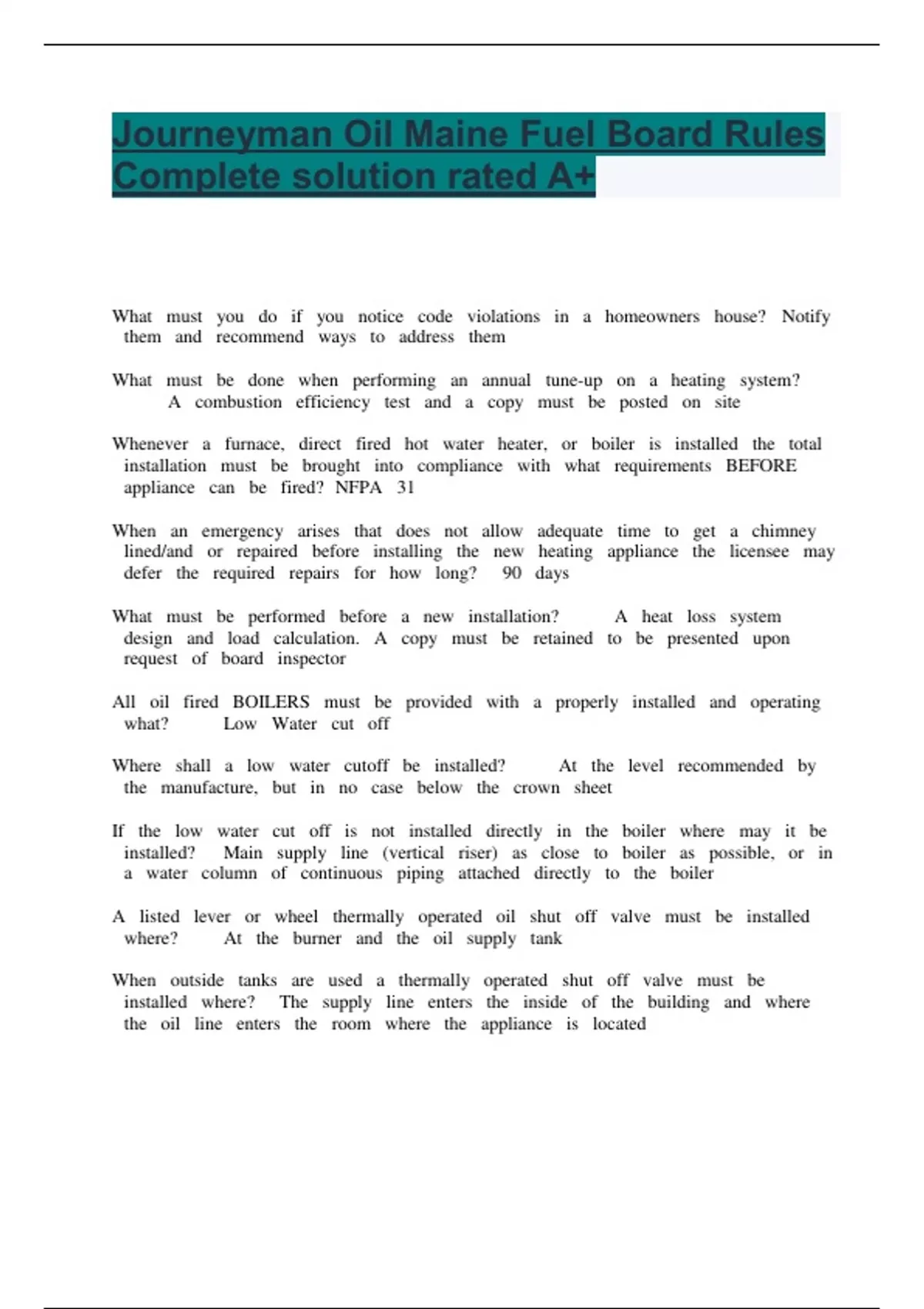 Journeyman Oil Maine Fuel Board Rules Complete solution rated A+

What must you do if you notice code violations in a homeowners house? Notify them and recommend ways to address them

What must be done when performing an annual tune-up on a heating system? A combustion efficiency test and a copy must be posted on site

Whenever a furnace, direct fired hot water heater, or boiler is installed the total installation must be brought into compliance with what requirements BEFORE appliance can be fired? NFPA 31

When an emergency arises that does not allow adequate time to get a chimney lined/and or repaired before installing the new heating appliance the licensee may defer the required repairs for how long? 90 days

What must be performed before a new installation? A heat loss system design and load calculation. A copy must be retained to be presented upon request of board inspector

All oil fired BOILERS must be provided with a properly installed and operating what? Low Water cut off

Where shall a low water cutoff be installed? At the level recommended by the manufacture, but in no case below the crown sheet

If the low water cut off is not installed directly in the boiler where may it be installed? Main supply line (vertical riser) as close to boiler as possible, or in a water column of continuous piping attached directly to the boiler

A listed lever or wheel thermally operated oil shut off valve must be installed where? At the burner and the oil supply tank

When outside tanks are used a thermally operated shut off valve must be installed where? The supply line enters the inside of the building and where the oil line enters the room where the appliance is located